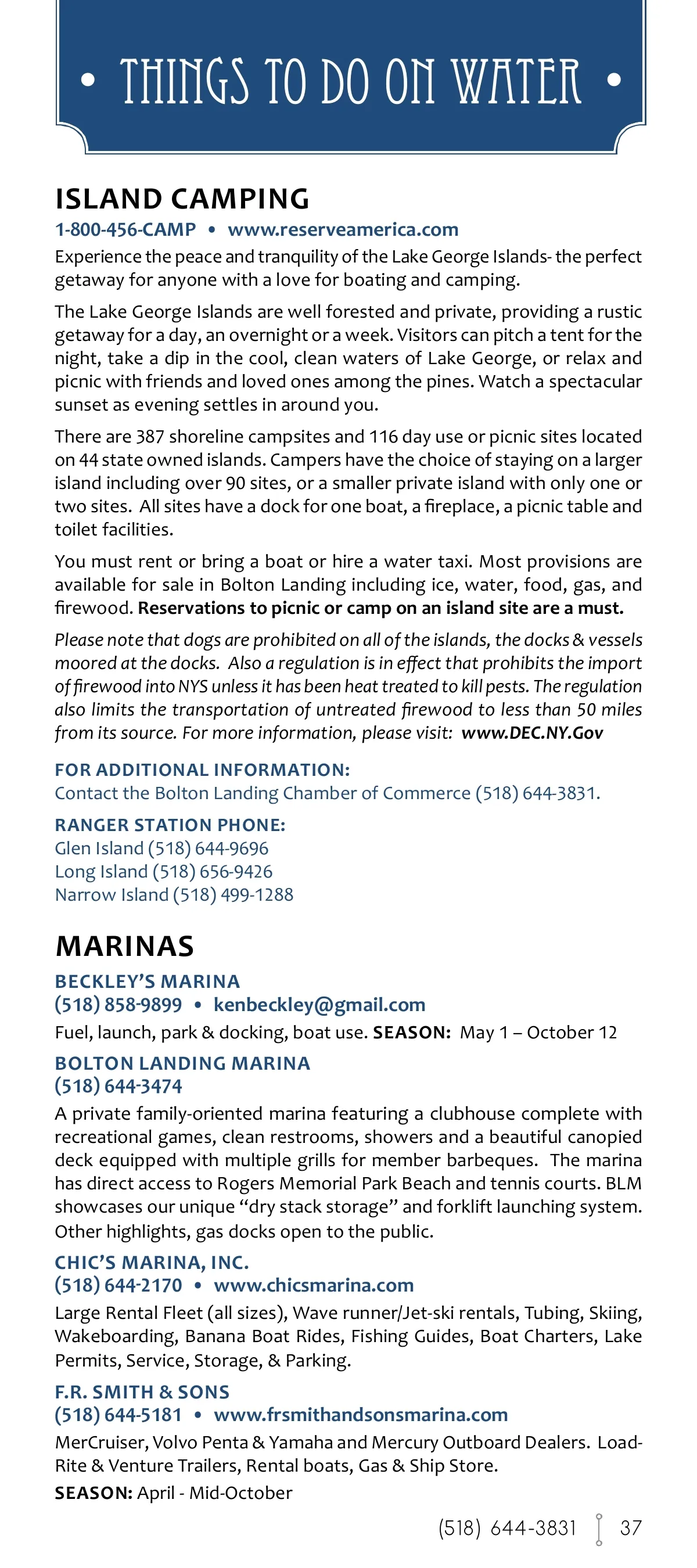 • THINGS TO DO ON WATER •

ISLAND CAMPING

1-800-456-CAMP • www.reserveamerica.com

Experience the peace and tranquility of the Lake George Islands- the perfect getaway for anyone with a love for boating and camping.

The Lake George Islands are well forested and private, providing a rustic getaway for a day, an overnight or a week. Visitors can pitch a tent for the night, take a dip in the cool, clean waters of Lake George, or relax and picnic with friends and loved ones among the pines. Watch a spectacular sunset as evening settles in around you.

There are 387 shoreline campsites and 116 day use or picnic sites located on 44 state owned islands. Campers have the choice of staying on a larger island including over 90 sites, or a smaller private island with only one or two sites. All sites have a dock for one boat, a fireplace, a picnic table and toilet facilities.

You must rent or bring a boat or hire a water taxi. Most provisions are available for sale in Bolton Landing including ice, water, food, gas, and firewood. Reservations to picnic or camp on an island site are a must.

Please note that dogs are prohibited on all of the islands, the docks & vessels moored at the docks. Also a regulation is in effect that prohibits the import of firewood into NYS unless it has been heat treated to kill pests. The regulation also limits the transportation of untreated firewood to less than 50 miles from its source. For more information, please visit: www.DEC.NY.Gov

FOR ADDITIONAL INFORMATION:
Contact the Bolton Landing Chamber of Commerce (518) 644-3831.

RANGER STATION PHONE:
Glen Island (518) 644-9696
Long Island (518) 656-9426
Narrow Island (518) 499-1288

MARINAS

BECKLEY'S MARINA
(518) 858-9899 • kenbeckley@gmail.com
Fuel, launch, park & docking, boat use. SEASON: May 1 – October 12

BOLTON LANDING MARINA
(518) 644-3474
A private family-oriented marina featuring a clubhouse complete with recreational games, clean restrooms, showers and a beautiful canopied deck equipped with multiple grills for member barbeques. The marina has direct access to Rogers Memorial Park Beach and tennis courts. BLM showcases our unique "dry stack storage" and forklift launching system. Other highlights, gas docks open to the public.

CHIC'S MARINA, INC.
(518) 644-2170 • www.chicsmarina.com
Large Rental Fleet (all sizes), Wave runner/Jet-ski rentals, Tubing, Skiing, Wakeboarding, Banana Boat Rides, Fishing Guides, Boat Charters, Lake Permits, Service, Storage, & Parking.

F.R. SMITH & SONS
(518) 644-5181 • www.frsmithandsonsmarina.com
MerCruiser, Volvo Penta & Yamaha and Mercury Outboard Dealers. Load-Rite & Venture Trailers, Rental boats, Gas & Ship Store.
SEASON: April - Mid-October

(518) 644-3831 37